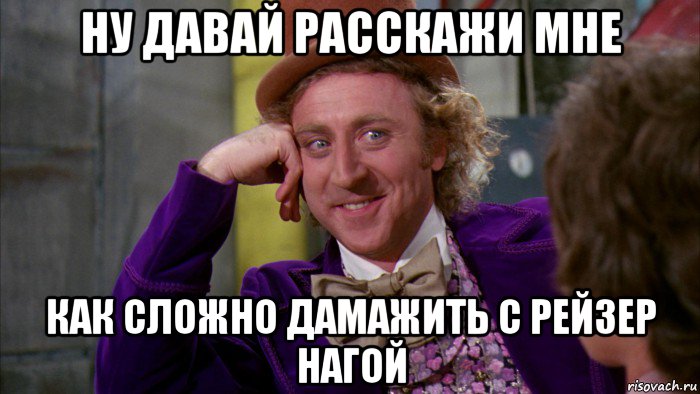 НУ ДАВАЙ РАССКАЖИ МНЕ

КАК СЛОЖНО ДАМАЖИТЬ С РЕЙЗЕР НАГОЙ

risovach.ru